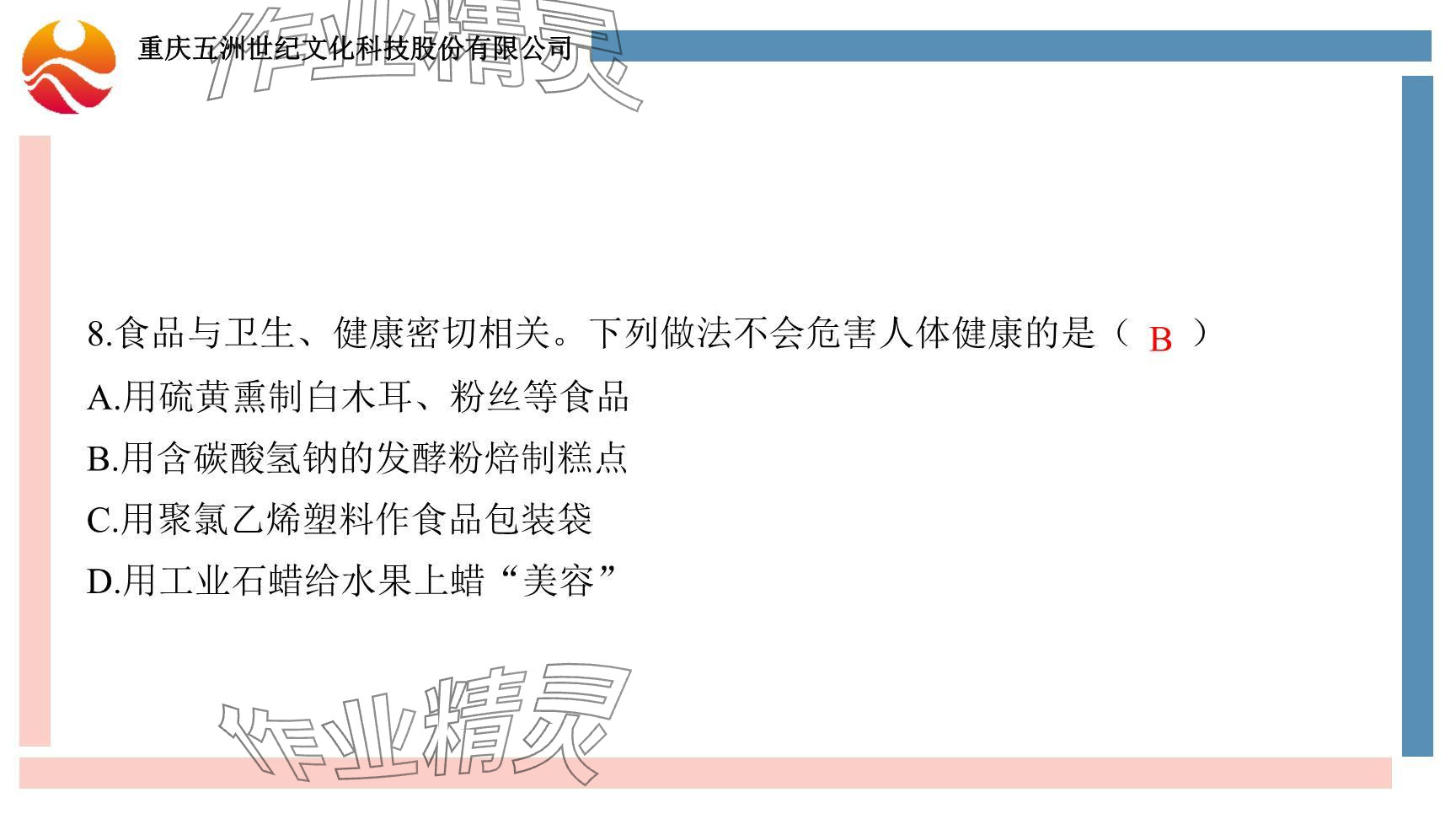 重庆五洲世纪文化科技股份有限公司

作业精灵

8.食品与卫生、健康密切相关。下列做法不会危害人体健康的是（ B ）

A.用硫黄熏制白木耳、粉丝等食品

B.用含碳酸氢钠的发酵粉焙制糕点

C.用聚氯乙烯塑料作食品包装袋

D.用工业石蜡给水果上蜡“美容”

作业精灵